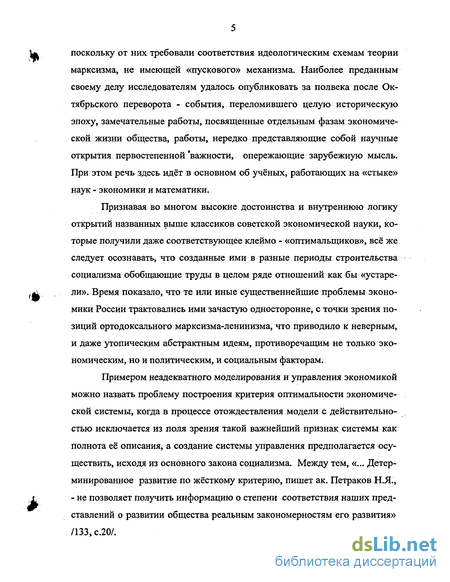 5

поскольку от них требовали соответствия идеологическим схемам теории марксизма, не имеющей «пускового» механизма. Наиболее преданным своему делу исследователям удалось опубликовать за полвека после Октябрьского переворота - события, переломившего целую историческую эпоху, замечательные работы, посвященные отдельным фазам экономической жизни общества, работы, нередко представляющие собой научные открытия первостепенной важности, опережающие зарубежную мысль. При этом речь здесь идёт в основном об учёных, работающих на «стыке» наук - экономики и математики.

Признавая во многом высокие достоинства и внутреннюю логику открытий названных выше классиков советской экономической науки, которые получили даже соответствующее клеймо - «оптимальщиков», всё же следует осознавать, что созданные ими в разные периоды строительства социализма обобщающие труды в целом ряде отношений как бы «устарели». Время показало, что те или иные существеннейшие проблемы экономики России трактовались ими зачастую односторонне, с точки зрения позиций ортодоксального марксизма-ленинизма, что приводило к неверным, и даже утопическим абстрактным идеям, противоречащим не только экономическим, но и политическим, и социальным факторам.

Примером неадекватного моделирования и управления экономикой можно назвать проблему построения критерия оптимальности экономической системы, когда в процессе отождествления модели с действительностью исключается из поля зрения такой важнейший признак системы как полнота её описания, а создание системы управления предполагается осуществить, исходя из основного закона социализма. Между тем, «... Детерминированное развитие по жёсткому критерию, пишет ак. Петраков Н.Я., - не позволяет получить информацию о степени соответствия наших представлений о развитии общества реальным закономерностям его развития» /133, с.20/.

dsLib.net
библиотека диссертаций